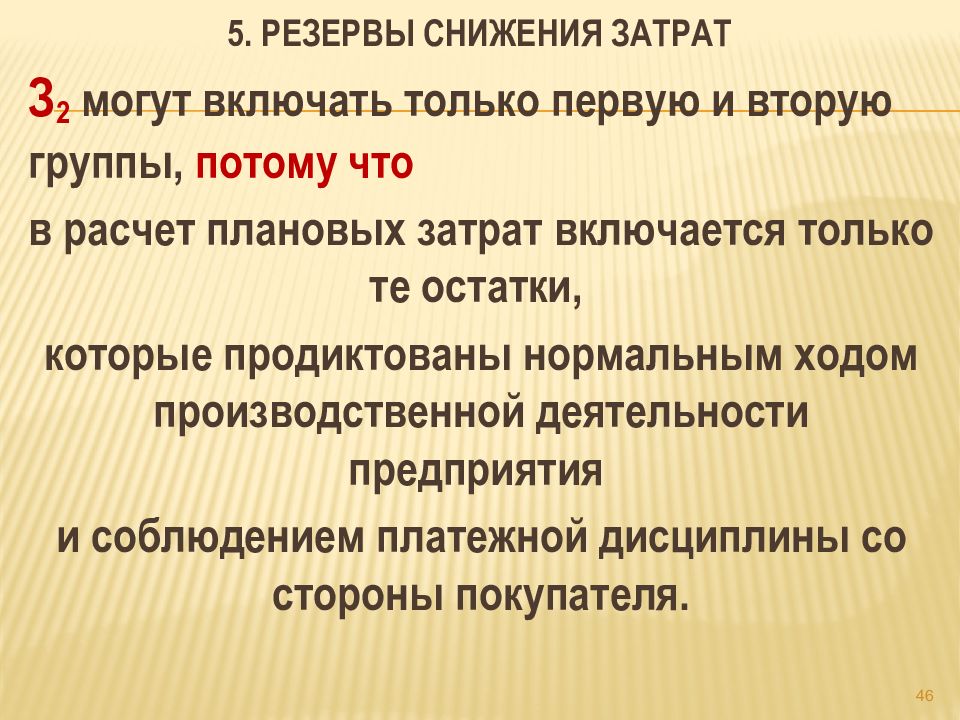 5. РЕЗЕРВЫ СНИЖЕНИЯ ЗАТРАТ

$З_2$ могут включать только первую и вторую группы, потому что

в расчет плановых затрат включается только те остатки,

которые продиктованы нормальным ходом производственной деятельности предприятия

и соблюдением платежной дисциплины со стороны покупателя.

46